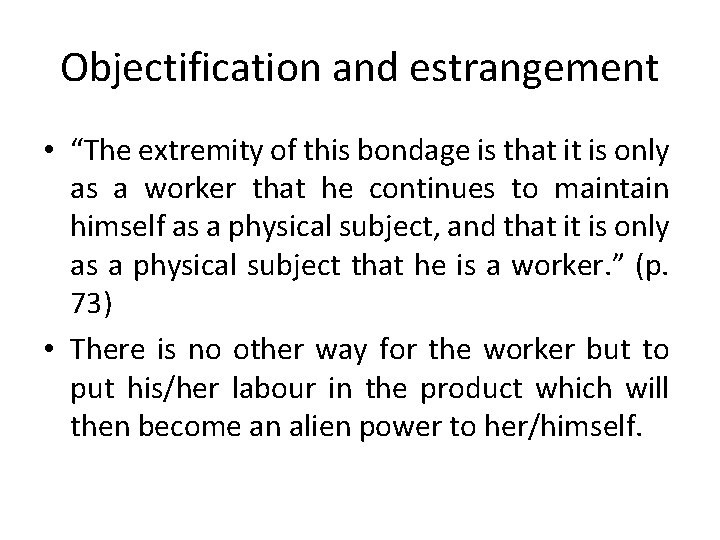 Objectification and estrangement

• "The extremity of this bondage is that it is only as a worker that he continues to maintain himself as a physical subject, and that it is only as a physical subject that he is a worker." (p. 73)
• There is no other way for the worker but to put his/her labour in the product which will then become an alien power to her/himself.